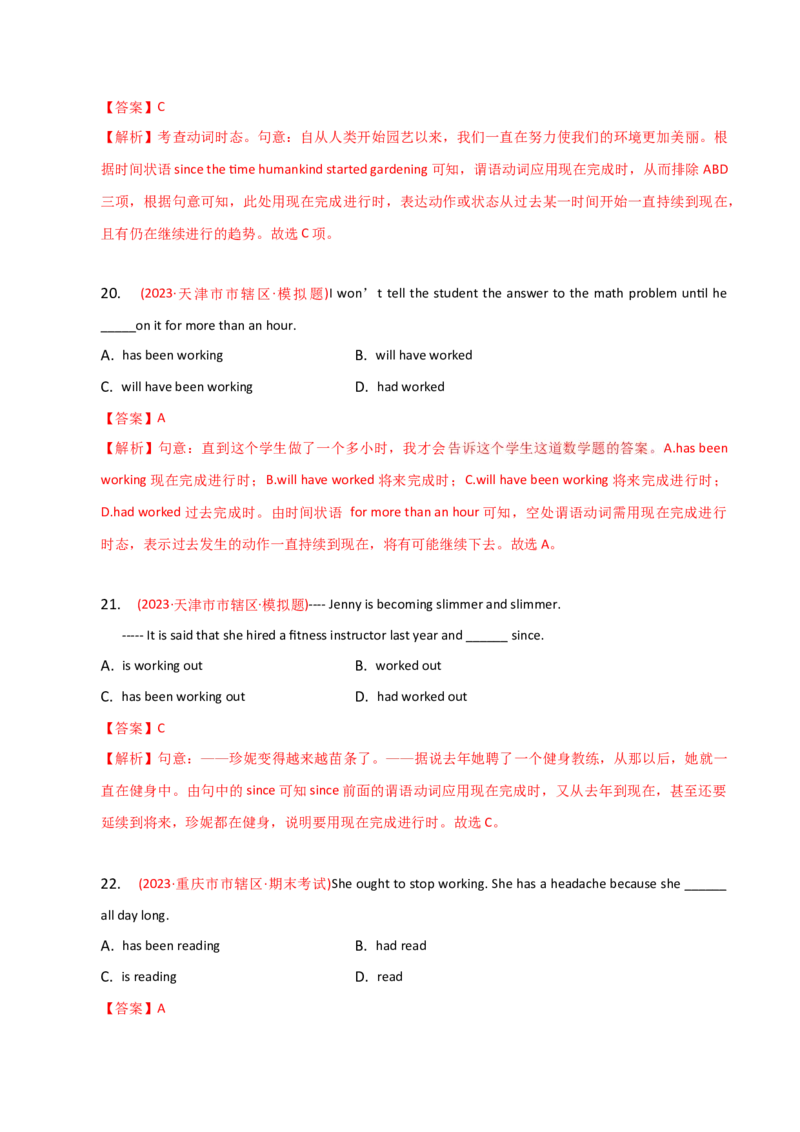 【答案】C

【解析】考查动词时态。句意：自从人类开始园艺以来，我们一直在努力使我们的环境更加美丽。根据时间状语 since the time humankind started gardening 可知，谓语动词应用现在完成时，从而排除 ABD 三项，根据句意可知，此处用现在完成进行时，表达动作或状态从过去某一时间开始一直持续到现在，且有仍在继续进行的趋势。故选 C 项。

20. (2023·天津市市辖区·模拟题)I won’t tell the student the answer to the math problem until he _____on it for more than an hour.

A. has been working
B. will have worked
C. will have been working
D. had worked

【答案】A

【解析】句意：直到这个学生做了一个多小时，我才会告诉这个学生这道数学题的答案。A.has been working 现在完成进行时；B.will have worked 将来完成时；C.will have been working 将来完成进行时；D.had worked 过去完成时。由时间状语 for more than an hour 可知，空处谓语动词需用现在完成进行时态，表示过去发生的动作一直持续到现在，将有可能继续下去。故选 A。

21. (2023·天津市市辖区·模拟题)---- Jenny is becoming slimmer and slimmer.

----- It is said that she hired a fitness instructor last year and ______ since.

A. is working out
B. worked out
C. has been working out
D. had worked out

【答案】C

【解析】句意：——珍妮变得越来越苗条了。——据说去年她聘了一个健身教练，从那以后，她就一直在健身中。由句中的 since 可知 since 前面的谓语动词应用现在完成时，又从去年到现在，甚至还要延续到将来，珍妮都在健身，说明要用现在完成进行时。故选 C。

22. (2023·重庆市市辖区·期末考试)She ought to stop working. She has a headache because she ______ all day long.

A. has been reading
B. had read
C. is reading
D. read

【答案】A